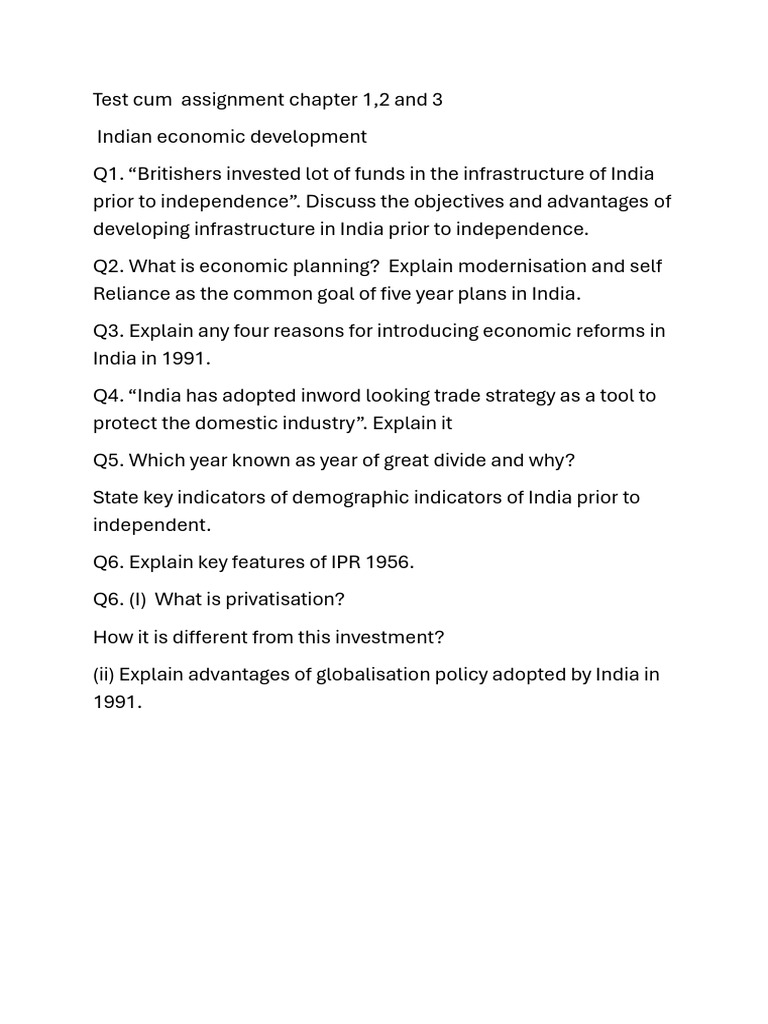 Test cum assignment chapter 1,2 and 3

Indian economic development

Q1. “Britishers invested lot of funds in the infrastructure of India prior to independence”. Discuss the objectives and advantages of developing infrastructure in India prior to independence.

Q2. What is economic planning? Explain modernisation and self Reliance as the common goal of five year plans in India.

Q3. Explain any four reasons for introducing economic reforms in India in 1991.

Q4. “India has adopted inword looking trade strategy as a tool to protect the domestic industry”. Explain it

Q5. Which year known as year of great divide and why?

State key indicators of demographic indicators of India prior to independent.

Q6. Explain key features of IPR 1956.

Q6. (I) What is privatisation?

How it is different from this investment?

(ii) Explain advantages of globalisation policy adopted by India in 1991.